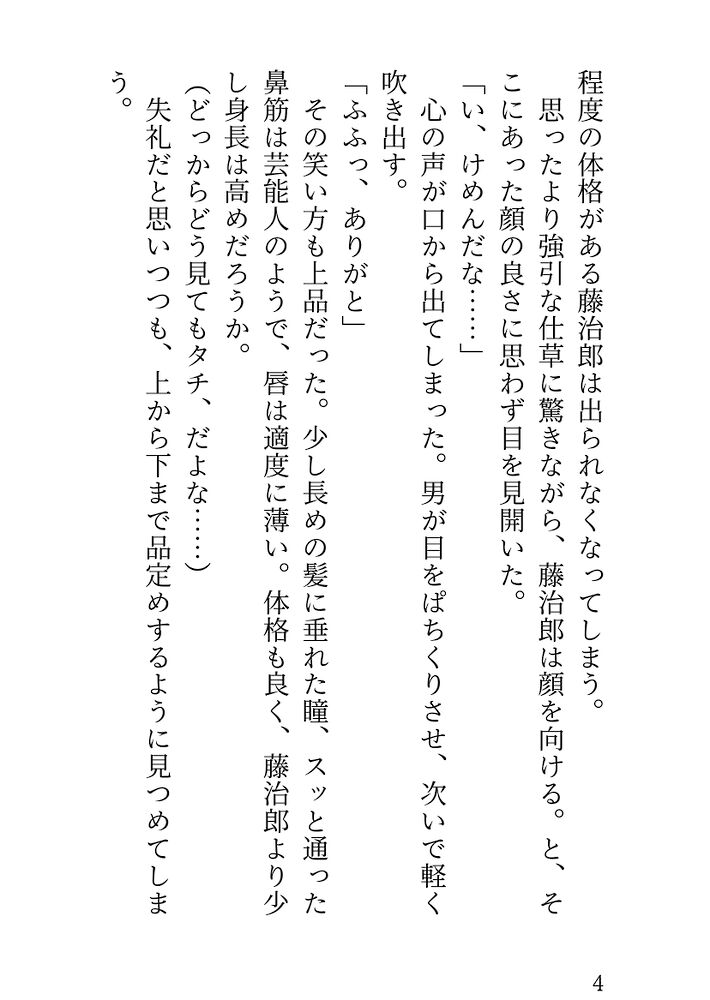 程度の体格がある藤治郎は出られなくなってしまう。

　思ったより強引な仕草に驚きながら、藤治郎は顔を向ける。と、そこにあった顔の良さに思わず目を見開いた。

「い、けめんだな……」

　心の声が口から出てしまった。男が目をぱちくりさせ、次いで軽く吹き出す。

「ふふっ、ありがと」

　その笑い方も上品だった。少し長めの髪に垂れた瞳、スッと通った鼻筋は芸能人のようで、唇は適度に薄い。体格も良く、藤治郎より少し身長は高めだろうか。

（どっからどう見てもタチ、だよな……）

　失礼だと思いつつも、上から下まで品定めするように見つめてしまう。

4